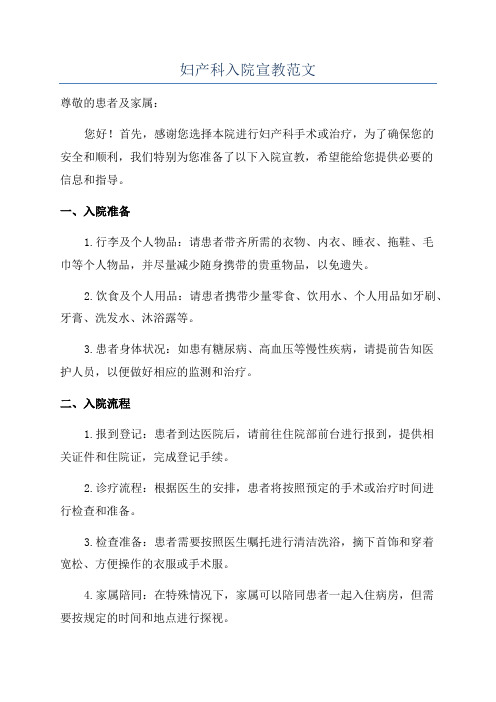 妇产科入院宣教范文

尊敬的患者及家属：

您好！首先，感谢您选择本院进行妇产科手术或治疗，为了确保您的安全和顺利，我们特别为您准备了以下入院宣教，希望能给您提供必要的信息和指导。

一、入院准备

1.行李及个人物品：请患者带齐所需的衣物、内衣、睡衣、拖鞋、毛巾等个人物品，并尽量减少随身携带的贵重物品，以免遗失。

2.饮食及个人用品：请患者携带少量零食、饮用水、个人用品如牙刷、牙膏、洗发水、沐浴露等。

3.患者身体状况：如患有糖尿病、高血压等慢性疾病，请提前告知医护人员，以便做好相应的监测和治疗。

二、入院流程

1.报到登记：患者到达医院后，请前往住院部前台进行报到，提供相关证件和住院证，完成登记手续。

2.诊疗流程：根据医生的安排，患者将按照预定的手术或治疗时间进行检查和准备。

3.检查准备：患者需要按照医生嘱托进行清洁洗浴，摘下首饰和穿着宽松、方便操作的衣服或手术服。

4.家属陪同：在特殊情况下，家属可以陪同患者一起入住病房，但需要按规定的时间和地点进行探视。